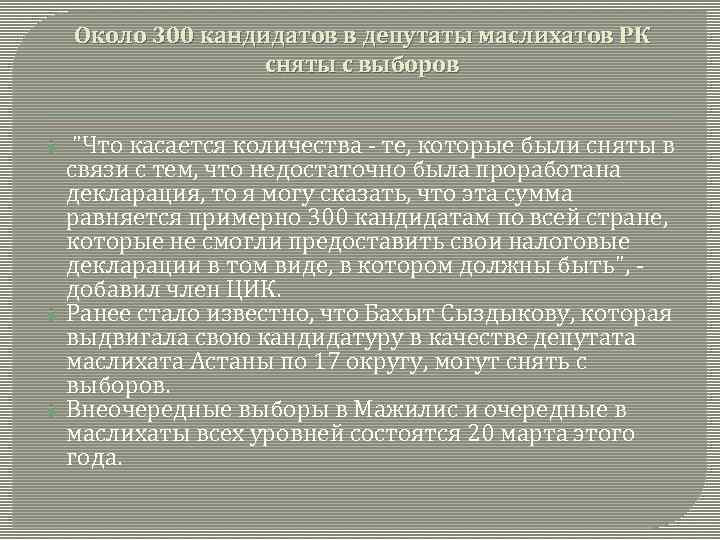 Около 300 кандидатов в депутаты маслихатов РК сняты с выборов

"Что касается количества - те, которые были сняты в связи с тем, что недостаточно была проработана декларация, то я могу сказать, что эта сумма равняется примерно 300 кандидатам по всей стране, которые не смогли предоставить свои налоговые декларации в том виде, в котором должны быть", - добавил член ЦИК.

Ранее стало известно, что Бахыт Сыздыкову, которая выдвигала свою кандидатуру в качестве депутата маслихата Астаны по 17 округу, могут снять с выборов.

Внеочередные выборы в Мажилис и очередные в маслихаты всех уровней состоятся 20 марта этого года.